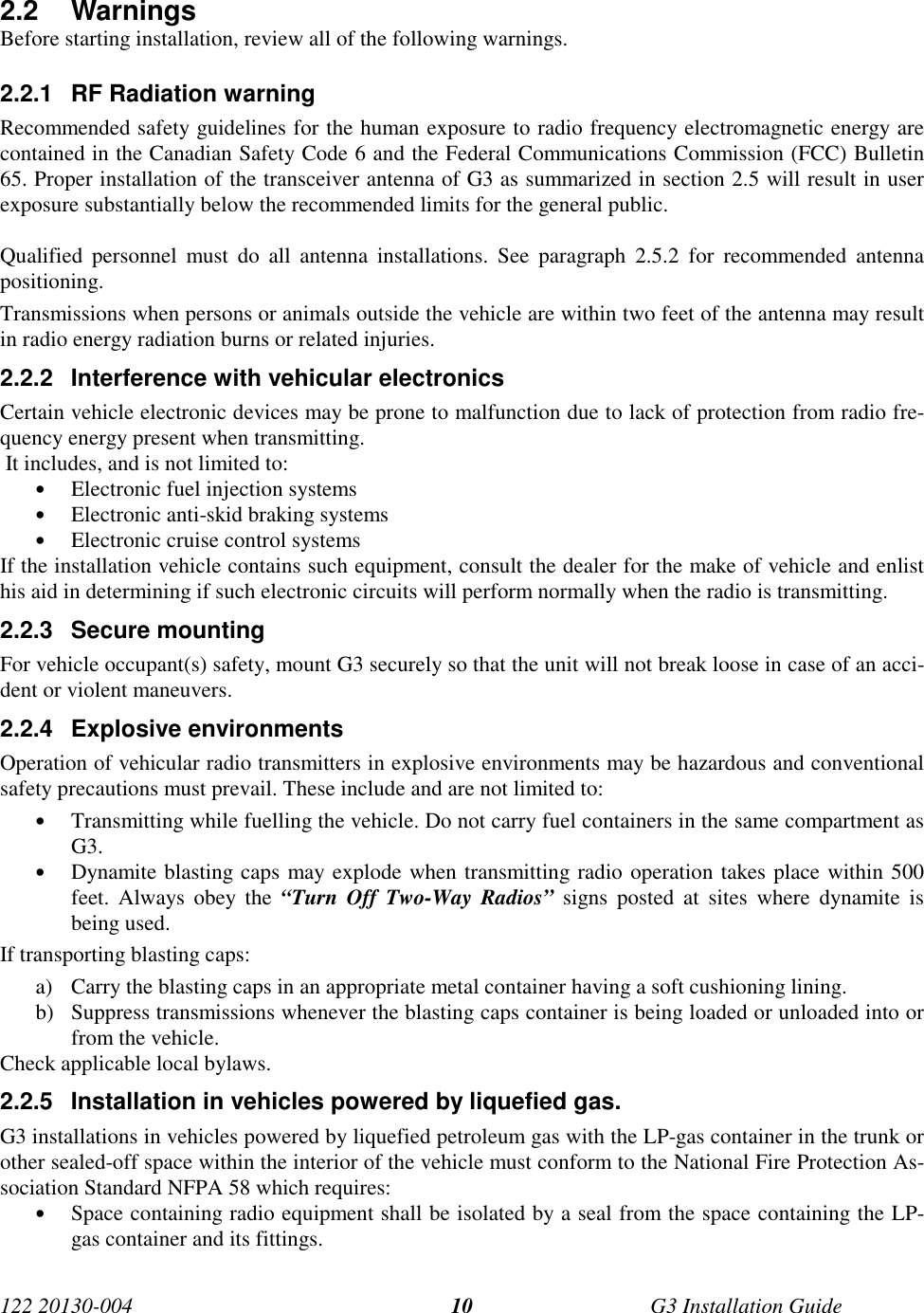 2.2 Warnings
Before starting installation, review all of the following warnings.

2.2.1 RF Radiation warning
Recommended safety guidelines for the human exposure to radio frequency electromagnetic energy are contained in the Canadian Safety Code 6 and the Federal Communications Commission (FCC) Bulletin 65. Proper installation of the transceiver antenna of G3 as summarized in section 2.5 will result in user exposure substantially below the recommended limits for the general public.

Qualified personnel must do all antenna installations. See paragraph 2.5.2 for recommended antenna positioning.

Transmissions when persons or animals outside the vehicle are within two feet of the antenna may result in radio energy radiation burns or related injuries.

2.2.2 Interference with vehicular electronics
Certain vehicle electronic devices may be prone to malfunction due to lack of protection from radio frequency energy present when transmitting.
It includes, and is not limited to:
• Electronic fuel injection systems
• Electronic anti-skid braking systems
• Electronic cruise control systems
If the installation vehicle contains such equipment, consult the dealer for the make of vehicle and enlist his aid in determining if such electronic circuits will perform normally when the radio is transmitting.

2.2.3 Secure mounting
For vehicle occupant(s) safety, mount G3 securely so that the unit will not break loose in case of an accident or violent maneuvers.

2.2.4 Explosive environments
Operation of vehicular radio transmitters in explosive environments may be hazardous and conventional safety precautions must prevail. These include and are not limited to:
• Transmitting while fuelling the vehicle. Do not carry fuel containers in the same compartment as G3.
• Dynamite blasting caps may explode when transmitting radio operation takes place within 500 feet. Always obey the “Turn Off Two-Way Radios” signs posted at sites where dynamite is being used.
If transporting blasting caps:
a) Carry the blasting caps in an appropriate metal container having a soft cushioning lining.
b) Suppress transmissions whenever the blasting caps container is being loaded or unloaded into or from the vehicle.
Check applicable local bylaws.

2.2.5 Installation in vehicles powered by liquefied gas.
G3 installations in vehicles powered by liquefied petroleum gas with the LP-gas container in the trunk or other sealed-off space within the interior of the vehicle must conform to the National Fire Protection Association Standard NFPA 58 which requires:
• Space containing radio equipment shall be isolated by a seal from the space containing the LP-gas container and its fittings.

122 20130-004 10 G3 Installation Guide